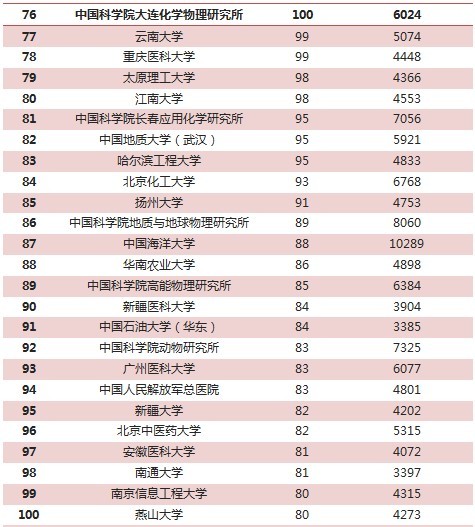 | 76 | 中国科学院大连化学物理研究所 | 100 | 6024 |
|---|---|---|---|
| 77 | 云南大学 | 99 | 5074 |
| 78 | 重庆医科大学 | 99 | 4448 |
| 79 | 太原理工大学 | 98 | 4366 |
| 80 | 江南大学 | 98 | 4553 |
| 81 | 中国科学院长春应用化学研究所 | 95 | 7056 |
| 82 | 中国地质大学（武汉） | 95 | 5921 |
| 83 | 哈尔滨工程大学 | 95 | 4833 |
| 84 | 北京化工大学 | 93 | 6768 |
| 85 | 扬州大学 | 91 | 4753 |
| 86 | 中国科学院地质与地球物理研究所 | 89 | 8060 |
| 87 | 中国海洋大学 | 88 | 10289 |
| 88 | 华南农业大学 | 86 | 4898 |
| 89 | 中国科学院高能物理研究所 | 85 | 6384 |
| 90 | 新疆医科大学 | 84 | 3904 |
| 91 | 中国石油大学（华东） | 84 | 3385 |
| 92 | 中国科学院动物研究所 | 83 | 7325 |
| 93 | 广州医科大学 | 83 | 6077 |
| 94 | 中国人民解放军总医院 | 83 | 4801 |
| 95 | 新疆大学 | 82 | 4202 |
| 96 | 北京中医药大学 | 82 | 5315 |
| 97 | 安徽医科大学 | 81 | 4072 |
| 98 | 南通大学 | 81 | 3397 |
| 99 | 南京信息工程大学 | 80 | 4315 |
| 100 | 燕山大学 | 80 | 4273 |